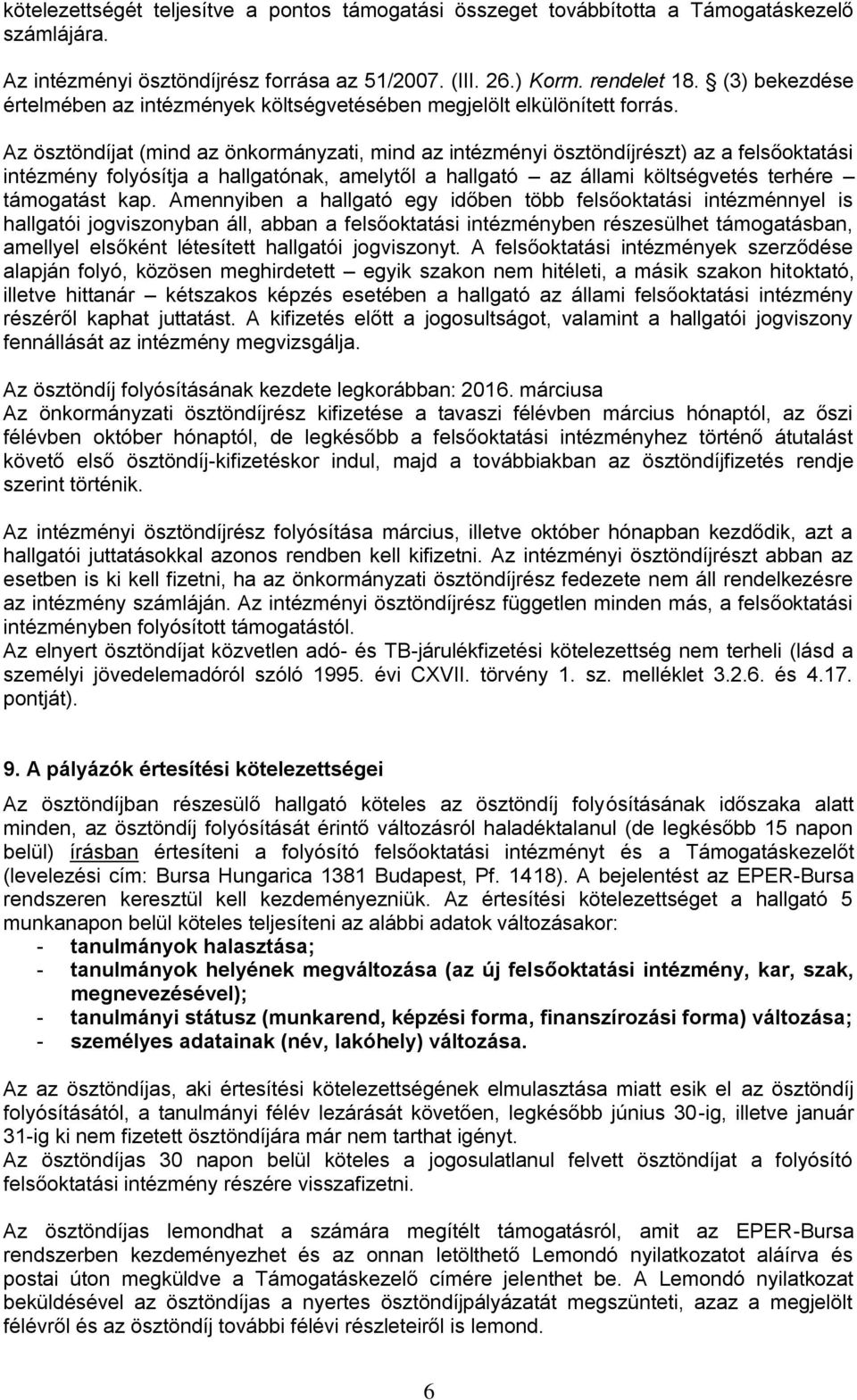 kötelezettségét teljesítve a pontos támogatási összeget továbbította a Támogatáskezelő számlájára.

Az intézményi ösztöndíjrész forrása az 51/2007. (III. 26.) Korm. rendelet 18. § (3) bekezdése értelmében az intézmények költségvetésében megjelölt elkülönített forrás.

Az ösztöndíjat (mind az önkormányzati, mind az intézményi ösztöndíjrészt) az a felsőoktatási intézmény folyósítja a hallgatónak, amelytől a hallgató – az állami költségvetés terhére – támogatást kap. Amennyiben a hallgató egy időben több felsőoktatási intézménnyel is hallgatói jogviszonyban áll, abban a felsőoktatási intézményben részesülhet támogatásban, amellyel elsőként létesített hallgatói jogviszonyt. A felsőoktatási intézmények szerződése alapján folyó, közösen meghirdetett – egyik szakon nem hitéleti, a másik szakon hitoktató, illetve hittanár – kétszakos képzés esetében a hallgató az állami felsőoktatási intézmény részéről kaphat juttatást. A kifizetés előtt a jogosultságot, valamint a hallgatói jogviszony fennállását az intézmény megvizsgálja.

Az ösztöndíj folyósításának kezdete legkorábban: 2016. márciusa
Az önkormányzati ösztöndíjrész kifizetése a tavaszi félévben március hónaptól, az őszi félévben október hónaptól, de legkésőbb a felsőoktatási intézményhez történő átutalást követő első ösztöndíj-kifizetéskor indul, majd a továbbiakban az ösztöndíjfizetés rendje szerint történik.

Az intézményi ösztöndíjrész folyósítása március, illetve október hónapban kezdődik, azt a hallgatói juttatásokkal azonos rendben kell kifizetni. Az intézményi ösztöndíjrészt abban az esetben is ki kell fizetni, ha az önkormányzati ösztöndíjrész fedezete nem áll rendelkezésre az intézmény számláján. Az intézményi ösztöndíjrész független minden más, a felsőoktatási intézményben folyósított támogatástól.
Az elnyert ösztöndíjat közvetlen adó- és TB-járulékfizetési kötelezettség nem terheli (lásd a személyi jövedelemadóról szóló 1995. évi CXVII. törvény 1. sz. melléklet 3.2.6. és 4.17. pontját).

9. A pályázók értesítési kötelezettségei

Az ösztöndíjban részesülő hallgató köteles az ösztöndíj folyósításának időszaka alatt minden, az ösztöndíj folyósítását érintő változásról haladéktalanul (de legkésőbb 15 napon belül) írásban értesíteni a folyósító felsőoktatási intézményt és a Támogatáskezelőt (levelezési cím: Bursa Hungarica 1381 Budapest, Pf. 1418). A bejelentést az EPER-Bursa rendszeren keresztül kell kezdeményezniük. Az értesítési kötelezettséget a hallgató 5 munkanapon belül köteles teljesíteni az alábbi adatok változásakor:
- tanulmányok halasztása;
- tanulmányok helyének megváltozása (az új felsőoktatási intézmény, kar, szak, megnevezésével);
- tanulmányi státusz (munkarend, képzési forma, finanszírozási forma) változása;
- személyes adatainak (név, lakóhely) változása.

Az az ösztöndíjas, aki értesítési kötelezettségének elmulasztása miatt esik el az ösztöndíj folyósításától, a tanulmányi félév lezárását követően, legkésőbb június 30-ig, illetve január 31-ig ki nem fizetett ösztöndíjára már nem tarthat igényt.
Az ösztöndíjas 30 napon belül köteles a jogosulatlanul felvett ösztöndíjat a folyósító felsőoktatási intézmény részére visszafizetni.

Az ösztöndíjas lemondhat a számára megítélt támogatásról, amit az EPER-Bursa rendszerben kezdeményezhet és az onnan letölthető Lemondó nyilatkozatot aláírva és postai úton megküldve a Támogatáskezelő címére jelenthet be. A Lemondó nyilatkozat beküldésével az ösztöndíjas a nyertes ösztöndíjpályázatát megszünteti, azaz a megjelölt félévről és az ösztöndíj további félévi részleteiről is lemond.

6